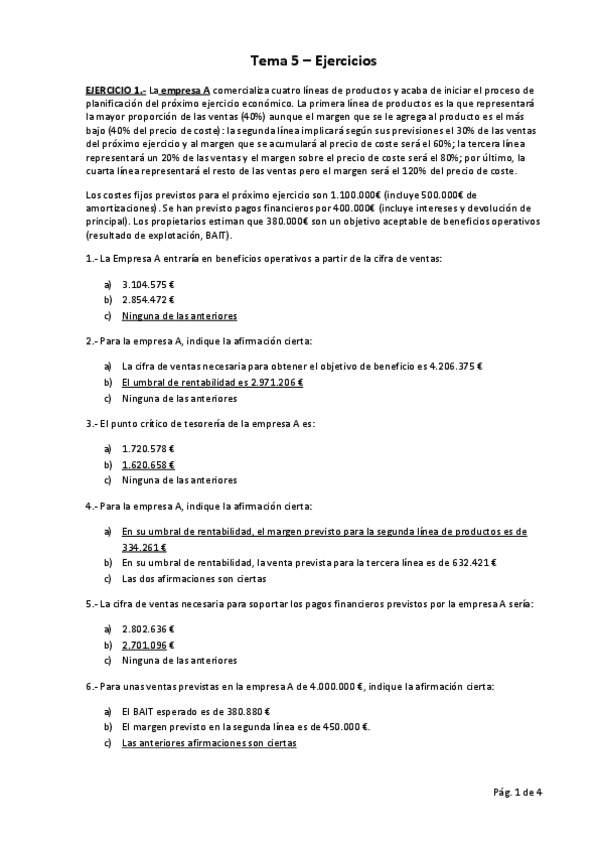 Tema 5 – Ejercicios

EJERCICIO 1.- La empresa A comercializa cuatro líneas de productos y acaba de iniciar el proceso de planificación del próximo ejercicio económico. La primera línea de productos es la que representará la mayor proporción de las ventas (40%) aunque el margen que se le agrega al producto es el más bajo (40% del precio de coste): la segunda línea implicará según sus previsiones el 30% de las ventas del próximo ejercicio y al margen que se acumulará al precio de coste será el 60%; la tercera línea representará un 20% de las ventas y el margen sobre el precio de coste será el 80%; por último, la cuarta línea representará el resto de las ventas pero el margen será el 120% del precio de coste.

Los costes fijos previstos para el próximo ejercicio son 1.100.000€ (incluye 500.000€ de amortizaciones). Se han previsto pagos financieros por 400.000€ (incluye intereses y devolución de principal). Los propietarios estiman que 380.000€ son un objetivo aceptable de beneficios operativos (resultado de explotación, BAIT).

1.- La Empresa A entraría en beneficios operativos a partir de la cifra de ventas:

a) 3.104.575 €
b) 2.854.472 €
c) Ninguna de las anteriores

2.- Para la empresa A, indique la afirmación cierta:

a) La cifra de ventas necesaria para obtener el objetivo de beneficio es 4.206.375 €
b) El umbral de rentabilidad es 2.971.206 €
c) Ninguna de las anteriores

3.- El punto crítico de tesorería de la empresa A es:

a) 1.720.578 €
b) 1.620.658 €
c) Ninguna de las anteriores

4.- Para la empresa A, indique la afirmación cierta:

a) En su umbral de rentabilidad, el margen previsto para la segunda línea de productos es de 334.261 €
b) En su umbral de rentabilidad, la venta prevista para la tercera línea es de 632.421 €
c) Las dos afirmaciones son ciertas

5.- La cifra de ventas necesaria para soportar los pagos financieros previstos por la empresa A sería:

a) 2.802.636 €
b) 2.701.096 €
c) Ninguna de las anteriores

6.- Para unas ventas previstas en la empresa A de 4.000.000 €, indique la afirmación cierta:

a) El BAIT esperado es de 380.880 €
b) El margen previsto en la segunda línea es de 450.000 €.
c) Las anteriores afirmaciones son ciertas

Pág. 1 de 4